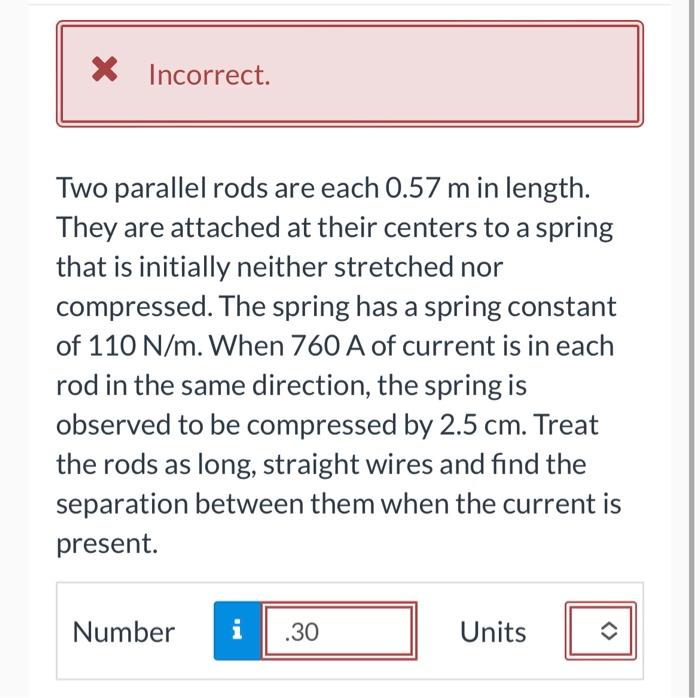 Incorrect.

Two parallel rods are each 0.57 m in length. They are attached at their centers to a spring that is initially neither stretched nor compressed. The spring has a spring constant of 110 N/m. When 760 A of current is in each rod in the same direction, the spring is observed to be compressed by 2.5 cm. Treat the rods as long, straight wires and find the separation between them when the current is present.

Number i .30 Units